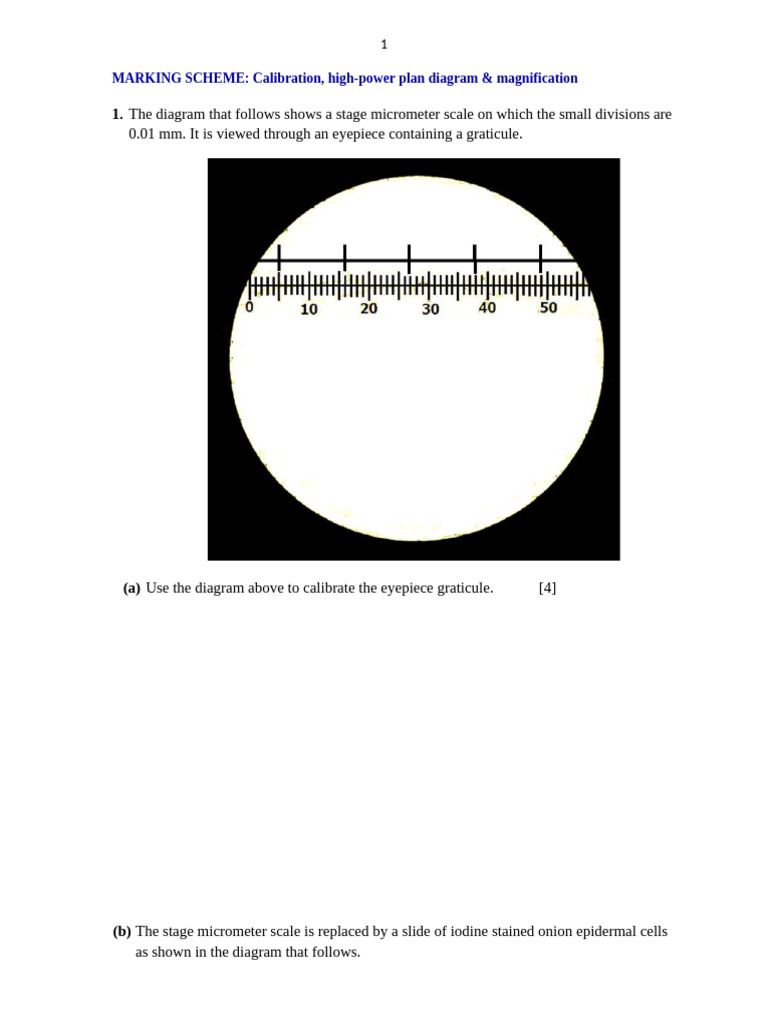 1

MARKING SCHEME: Calibration, high-power plan diagram & magnification

1. The diagram that follows shows a stage micrometer scale on which the small divisions are 0.01 mm. It is viewed through an eyepiece containing a graticule.

0 10 20 30 40 50

(a) Use the diagram above to calibrate the eyepiece graticule. [4]

(b) The stage micrometer scale is replaced by a slide of iodine stained onion epidermal cells as shown in the diagram that follows.